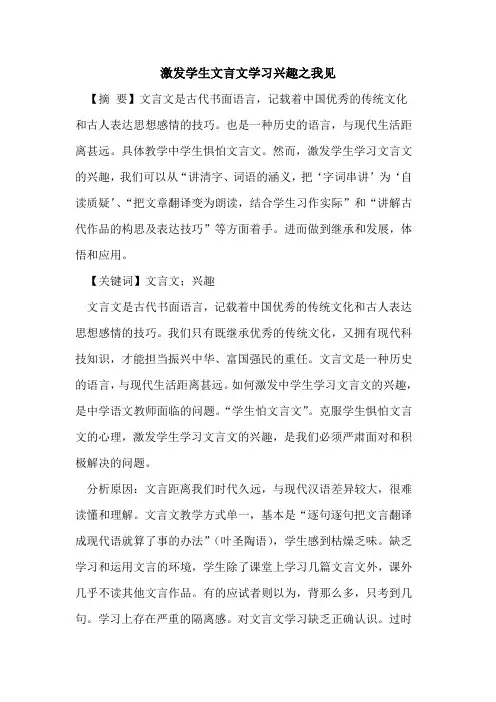 激发学生文言文学习兴趣之我见

【摘 要】文言文是古代书面语言，记载着中国优秀的传统文化和古人表达思想感情的技巧。也是一种历史的语言，与现代生活距离甚远。具体教学中学生惧怕文言文。然而，激发学生学习文言文的兴趣，我们可以从“讲清字、词语的涵义，把‘字词串讲’为‘自读质疑’、“把文章翻译变为朗读，结合学生习作实际”和“讲解古代作品的构思及表达技巧”等方面着手。进而做到继承和发展，体悟和应用。

【关键词】文言文；兴趣

文言文是古代书面语言，记载着中国优秀的传统文化和古人表达思想感情的技巧。我们只有既继承优秀的传统文化，又拥有现代科技知识，才能担当振兴中华、富国强民的重任。文言文是一种历史的语言，与现代生活距离甚远。如何激发中学生学习文言文的兴趣，是中学语文教师面临的问题。“学生怕文言文”。克服学生惧怕文言文的心理，激发学生学习文言文的兴趣，是我们必须严肃面对和积极解决的问题。

分析原因：文言距离我们时代久远，与现代汉语差异较大，很难读懂和理解。文言文教学方式单一，基本是“逐句逐句把文言翻译成现代语就算了事的办法”（叶圣陶语），学生感到枯燥乏味。缺乏学习和运用文言的环境，学生除了课堂上学习几篇文言文外，课外几乎不读其他文言作品。有的应试者则以为，背那么多，只考到几句。学习上存在严重的隔离感。对文言文学习缺乏正确认识。过时